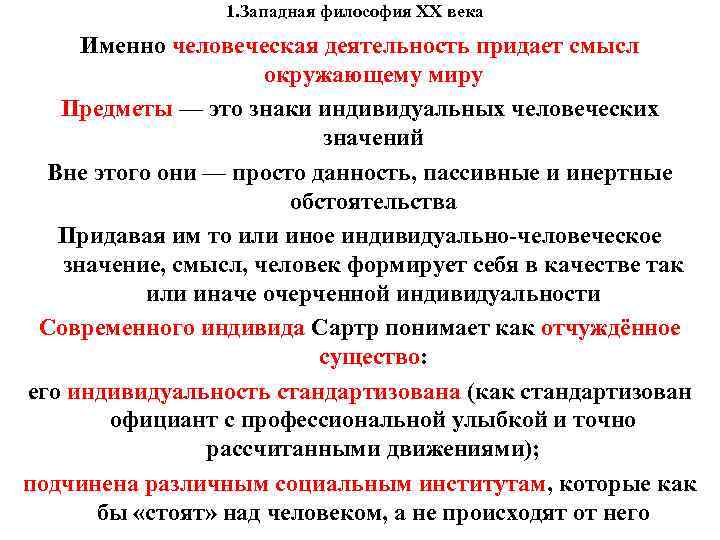 1.Западная философия XX века

Именно человеческая деятельность придает смысл окружающему миру

Предметы — это знаки индивидуальных человеческих значений

Вне этого они — просто данность, пассивные и инертные обстоятельства

Придавая им то или иное индивидуально-человеческое значение, смысл, человек формирует себя в качестве так или иначе очерченной индивидуальности

Современного индивида Сартр понимает как отчуждённое существо:

его индивидуальность стандартизована (как стандартизован официант с профессиональной улыбкой и точно рассчитанными движениями);

подчинена различным социальным институтам, которые как бы «стоят» над человеком, а не происходят от него